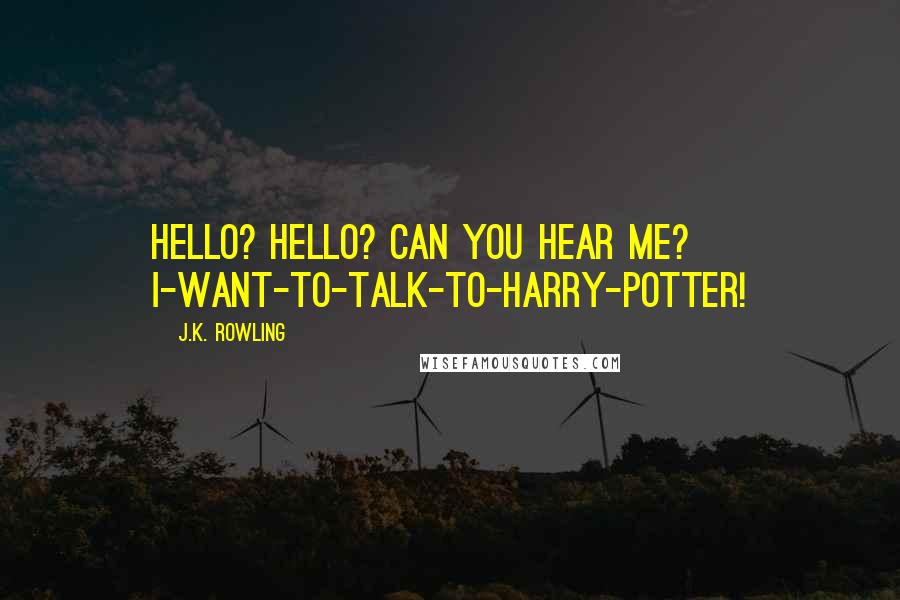 HELLO? HELLO? CAN YOU HEAR ME? I-WANT-TO-TALK-TO-HARRY-POTTER!

J.K. ROWLING

WISEFAMOUSQUOTES.COM